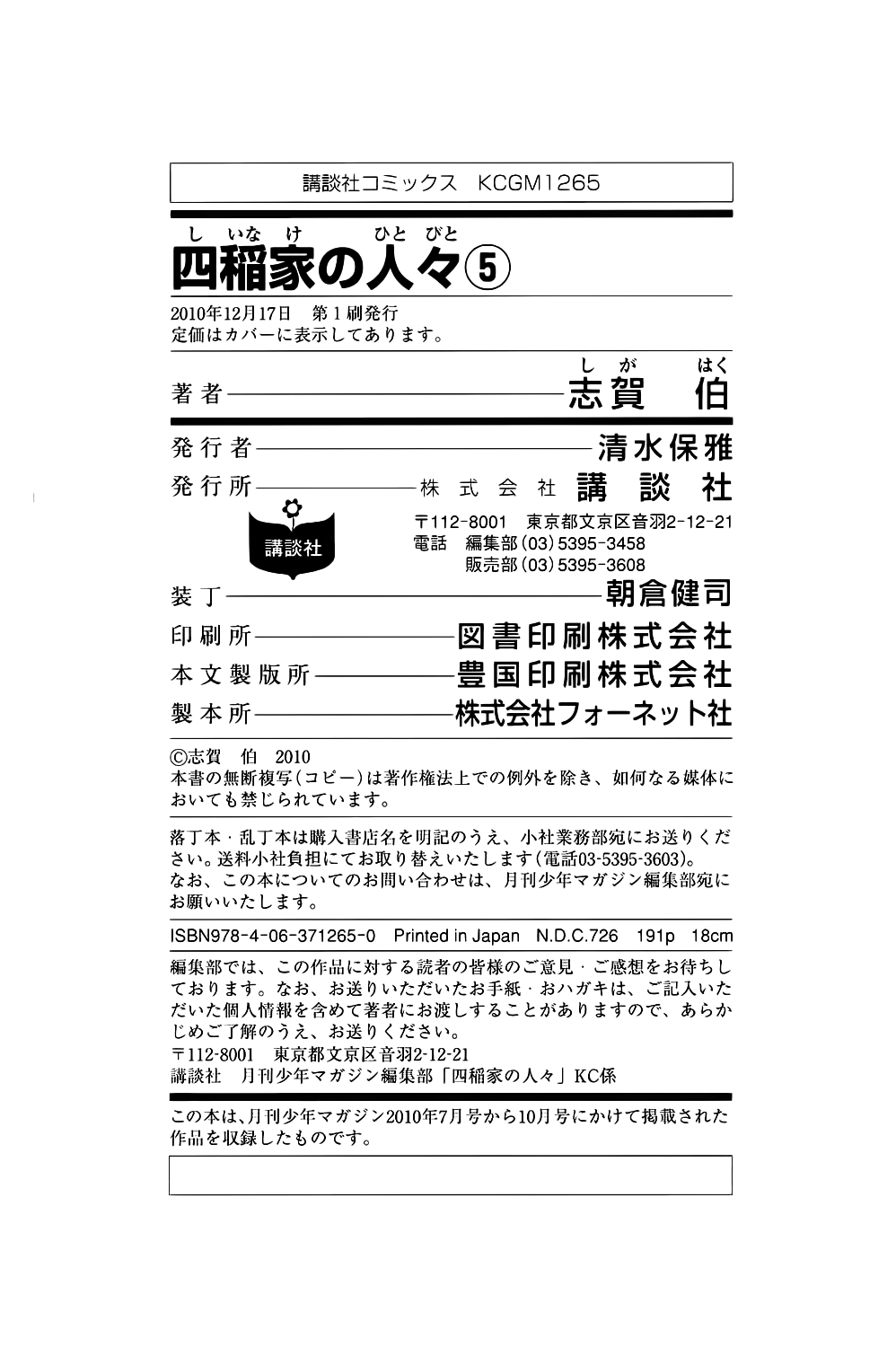 講談社コミックス KCGM1265

しいなけ ひとびと
四稲家の人々⑤

2010年12月17日 第1刷発行
定価はカバーに表示してあります。

しが はく
著者 志賀 伯

発行者 清水保雅

発行所 株式会社 講談社

講談社

〒112-8001 東京都文京区音羽2-12-21
電話 編集部(03)5395-3458
販売部(03)5395-3608

装丁 朝倉健司

印刷所 図書印刷株式会社

本文製版所 豊国印刷株式会社

製本所 株式会社フォーネット社

©志賀 伯 2010
本書の無断複写(コピー)は著作権法上での例外を除き、如何なる媒体においても禁じられています。

落丁本・乱丁本は購入書店名を明記のうえ、小社業務部宛にお送りください。送料小社負担にてお取り替えいたします(電話03-5395-3603)。
なお、この本についてのお問い合わせは、月刊少年マガジン編集部宛にお願いいたします。

ISBN978-4-06-371265-0 Printed in Japan N.D.C.726 191p 18cm

編集部では、この作品に対する読者の皆様のご意見・ご感想をお待ちしております。なお、お送りいただいたお手紙・おハガキは、ご記入いただいた個人情報を含めて著者にお渡しすることがありますので、あらかじめご了解のうえ、お送りください。
〒112-8001 東京都文京区音羽2-12-21
講談社 月刊少年マガジン編集部「四稲家の人々」KC係

この本は、月刊少年マガジン2010年7月号から10月号にかけて掲載された作品を収録したものです。